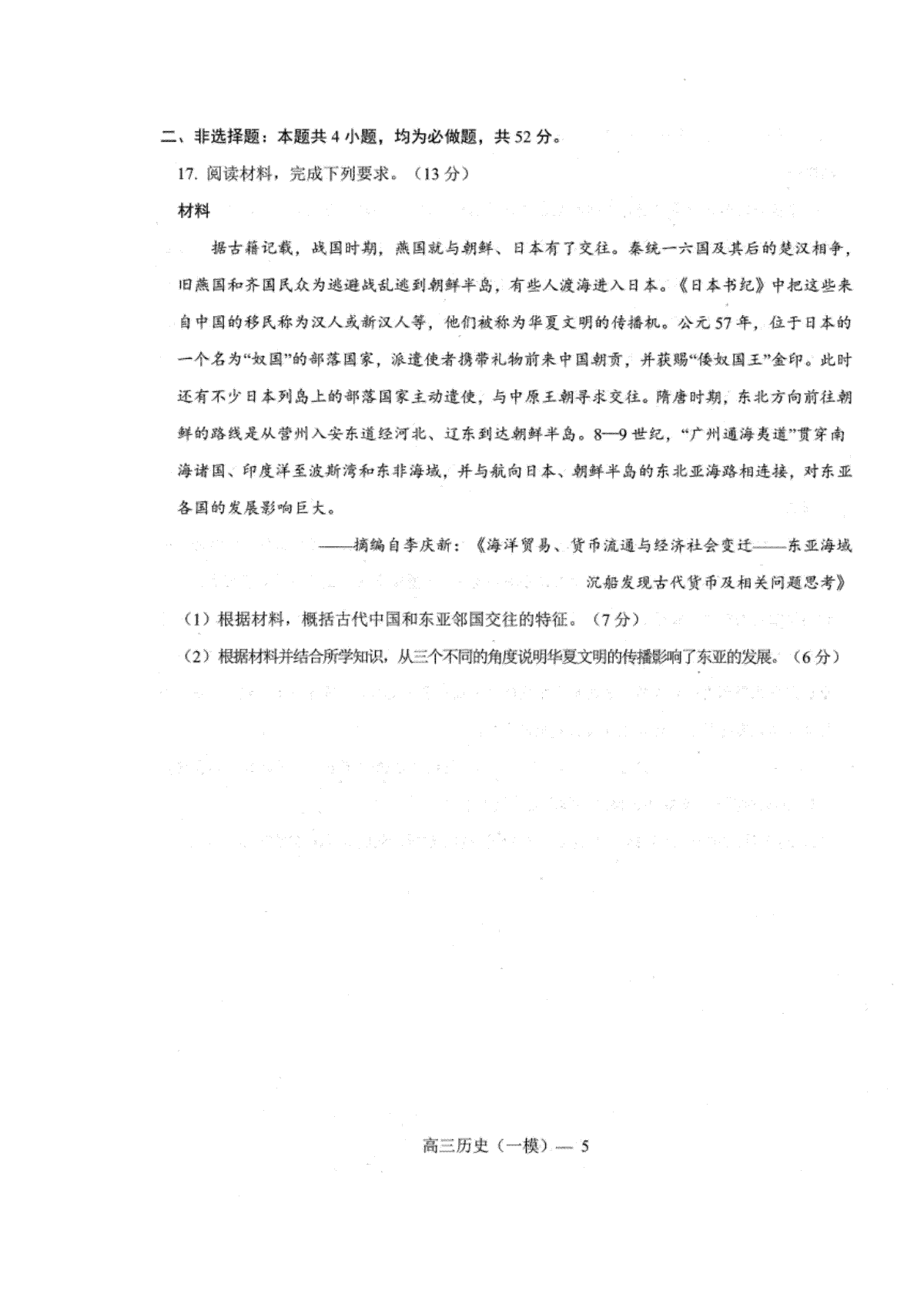 二、非选择题：本题共4小题，均为必做题，共52分。

17.阅读材料，完成下列要求。（13分）

材料

据古籍记载，战国时期，燕国就与朝鲜、日本有了交往。秦统一六国及其后的楚汉相争，旧燕国和齐国民众为逃避战乱逃到朝鲜半岛，有些人渡海进入日本。《日本书纪》中把这些来自中国的移民称为汉人或新汉人等，他们被称为华夏文明的传播机。公元57年，位于日本的一个名为“奴国”的部落国家，派遣使者携带礼物前来中国朝贡，并获赐“倭奴国王”金印。此时还有不少日本列岛上的部落国家主动遣使，与中原王朝寻求交往。隋唐时期，东北方向前往朝鲜的路线是从营州入安东道经河北、辽东到达朝鲜半岛。8—9世纪，“广州通海夷道”贯穿南海诸国、印度洋至波斯湾和东非海域，并与航向日本、朝鲜半岛的东北亚海路相连接，对东亚各国的发展影响巨大。

——摘编自李庆新：《海洋贸易、货币流通与经济社会变迁——东亚海域沉船发现古代货币及相关问题思考》

（1）根据材料，概括古代中国和东亚邻国交往的特征。（7分）

（2）根据材料并结合所学知识，从三个不同的角度说明华夏文明的传播影响了东亚的发展。（6分）

高三历史（一模）— 5